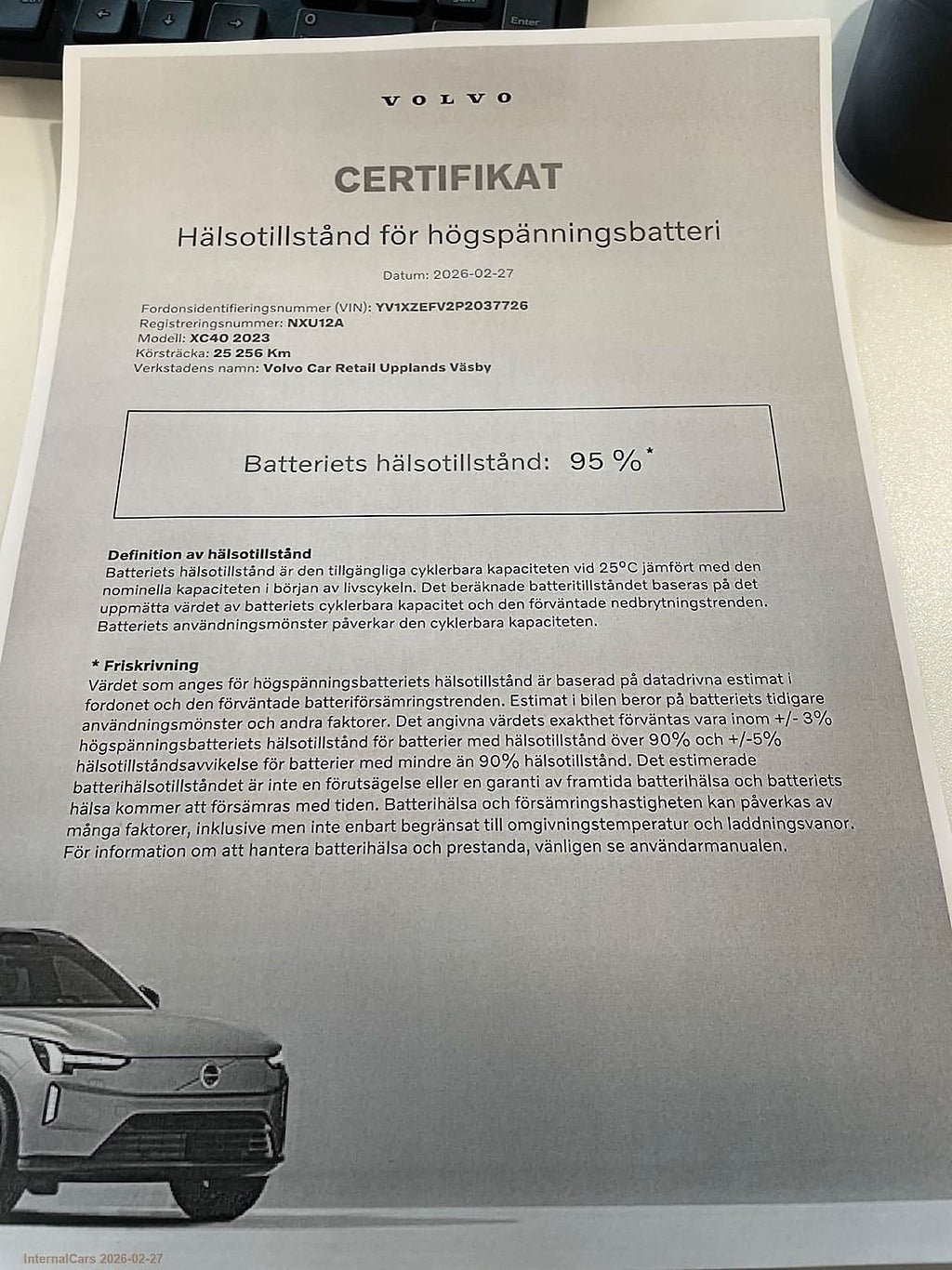 Enter

VOLVO

CERTIFIKAT

Hälsotillstånd för högspänningsbatteri

Datum: 2026-02-27

Fordonsidentifieringsnummer (VIN): YV1XZEFV2P2037726
Registreringsnummer: NXU12A
Modell: XC40 2023
Körsträcka: 25 256 Km
Verkstadens namn: Volvo Car Retail Upplands Väsby

Batteriets hälsotillstånd: 95 %*

Definition av hälsotillstånd
Batteriets hälsotillstånd är den tillgängliga cyklerbara kapaciteten vid 25°C jämfört med den nominella kapaciteten i början av livscykeln. Det beräknade batteritillståndet baseras på det uppmätta värdet av batteriets cyklerbara kapacitet och den förväntade nedbrytningstrenden. Batteriets användningsmönster påverkar den cyklerbara kapaciteten.

* Friskrivning
Värdet som anges för högspänningsbatteriets hälsotillstånd är baserad på datadrivna estimat i fordonet och den förväntade batteriförsämringstrenden. Estimat i bilen beror på batteriets tidigare användningsmönster och andra faktorer. Det angivna värdets exakthet förväntas vara inom +/- 3% högspänningsbatteriets hälsotillstånd för batterier med hälsotillstånd över 90% och +/-5% hälsotillståndsavvikelse för batterier med mindre än 90% hälsotillstånd. Det estimerade batterihälsotillståndet är inte en förutsägelse eller en garanti av framtida batterihälsa och batteriets hälsa kommer att försämras med tiden. Batterihälsa och försämringshastigheten kan påverkas av många faktorer, inklusive men inte enbart begränsat till omgivningstemperatur och laddningsvanor. För information om att hantera batterihälsa och prestanda, vänligen se användarmanualen.

InternalCars 2026-02-27